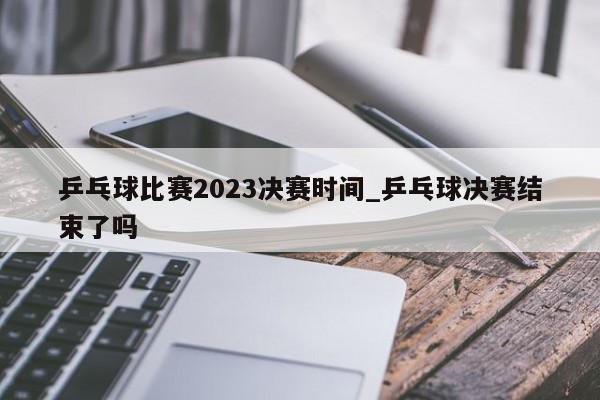 乒乓球比赛2023决赛时间_乒乓球决赛结束了吗